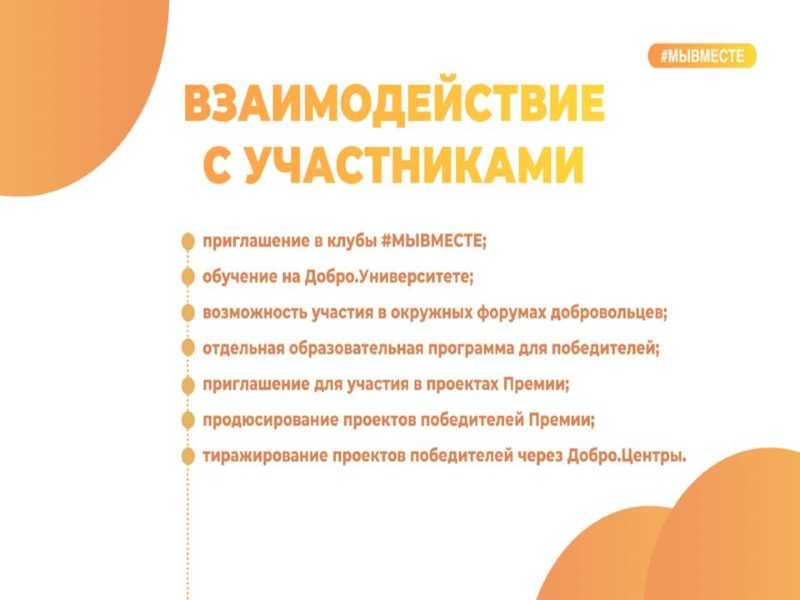 #МЫВМЕСТЕ

ВЗАИМОДЕЙСТВИЕ С УЧАСТНИКАМИ

• приглашение в клубы #МЫВМЕСТЕ;
• обучение на Добро.Университете;
• возможность участия в окружных форумах добровольцев;
• отдельная образовательная программа для победителей;
• приглашение для участия в проектах Премии;
• продюсирование проектов победителей Премии;
• тиражирование проектов победителей через Добро.Центры.